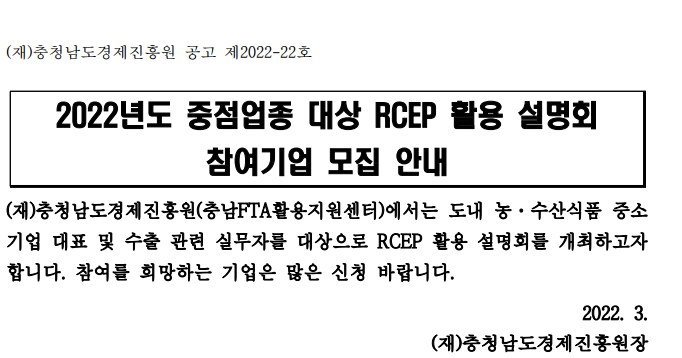 (재)충청남도경제진흥원 공고 제2022-22호

2022년도 중점업종 대상 RCEP 활용 설명회
참여기업 모집 안내

(재)충청남도경제진흥원(충남FTA활용지원센터)에서는 도내 농·수산식품 중소기업 대표 및 수출 관련 실무자를 대상으로 RCEP 활용 설명회를 개최하고자 합니다. 참여를 희망하는 기업은 많은 신청 바랍니다.

2022. 3.

(재)충청남도경제진흥원장